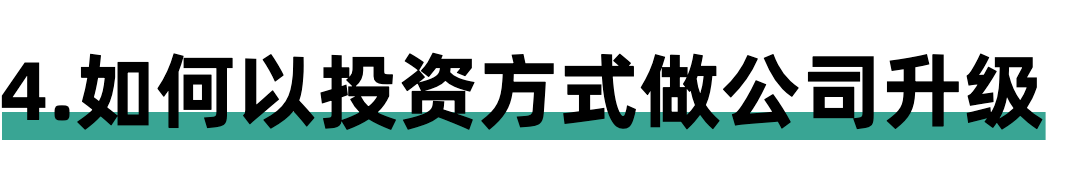 4.如何以投资方式做公司升级